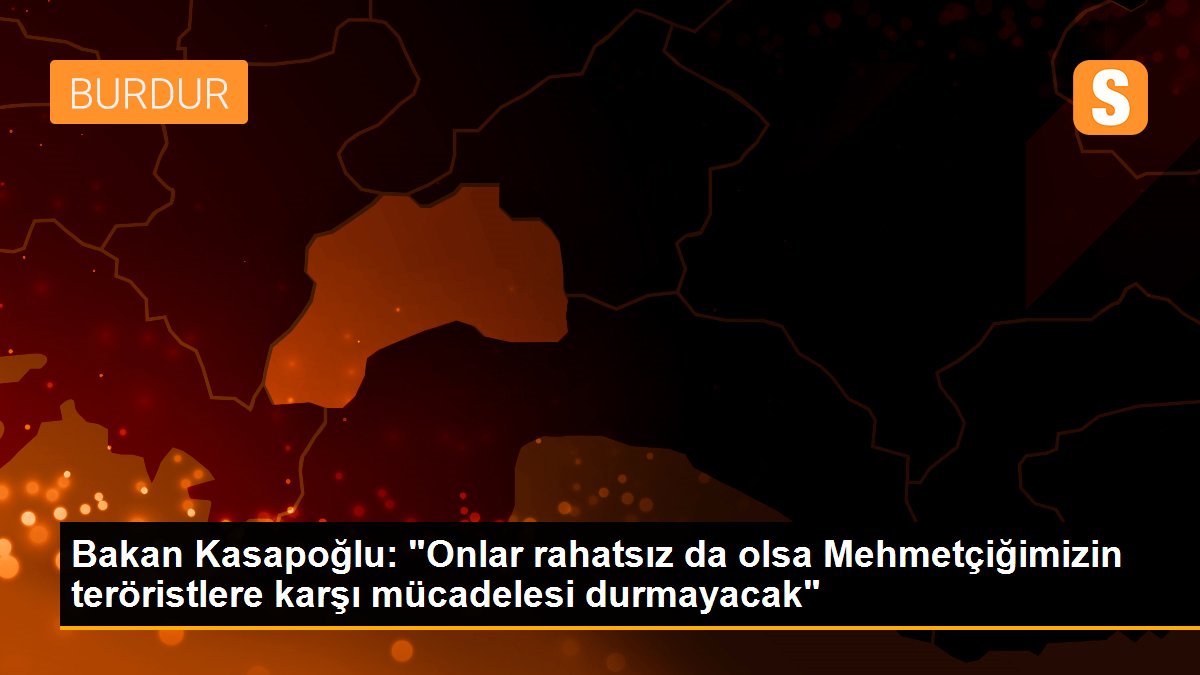 BURDUR

S

Bakan Kasapoğlu: "Onlar rahatsız da olsa Mehmetçiğimizin teröristlere karşı mücadelesi durmayacak"